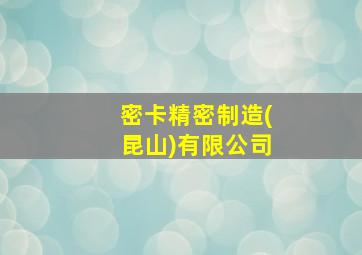 密卡精密制造(昆山)有限公司